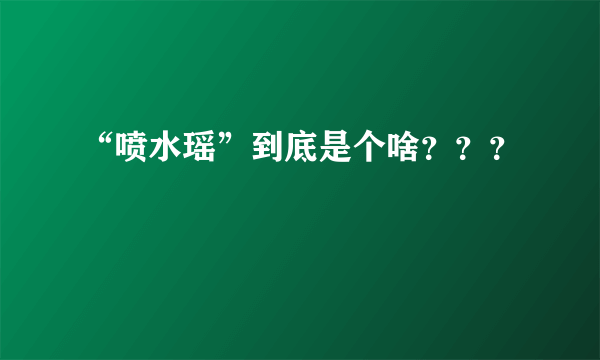 “喷水瑶”到底是个啥？？？